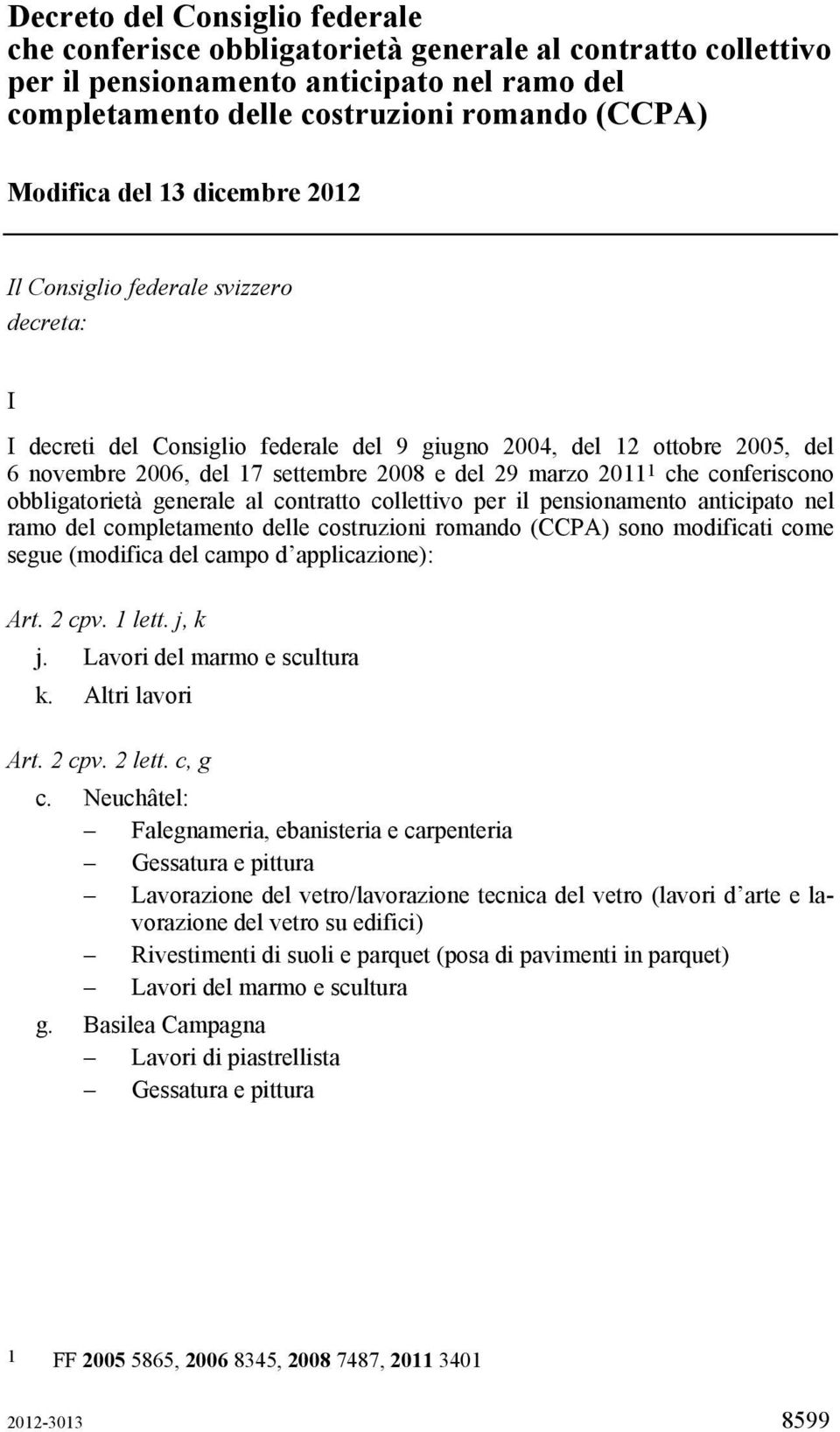 Decreto del Consiglio federale
che conferisce obbligatorietà generale al contratto collettivo per il pensionamento anticipato nel ramo del completamento delle costruzioni romando (CCPA)

Modifica del 13 dicembre 2012

Il Consiglio federale svizzero
decreta:

I

I decreti del Consiglio federale del 9 giugno 2004, del 12 ottobre 2005, del 6 novembre 2006, del 17 settembre 2008 e del 29 marzo 2011$^1$ che conferiscono obbligatorietà generale al contratto collettivo per il pensionamento anticipato nel ramo del completamento delle costruzioni romando (CCPA) sono modificati come segue (modifica del campo d'applicazione):

Art. 2 cpv. 1 lett. j, k

j. Lavori del marmo e scultura
k. Altri lavori

Art. 2 cpv. 2 lett. c, g

c. Neuchâtel:
– Falegnameria, ebanisteria e carpenteria
– Gessatura e pittura
– Lavorazione del vetro/lavorazione tecnica del vetro (lavori d'arte e lavorazione del vetro su edifici)
– Rivestimenti di suoli e parquet (posa di pavimenti in parquet)
– Lavori del marmo e scultura
g. Basilea Campagna
– Lavori di piastrellista
– Gessatura e pittura

1 FF 2005 5865, 2006 8345, 2008 7487, 2011 3401

2012-3013 8599